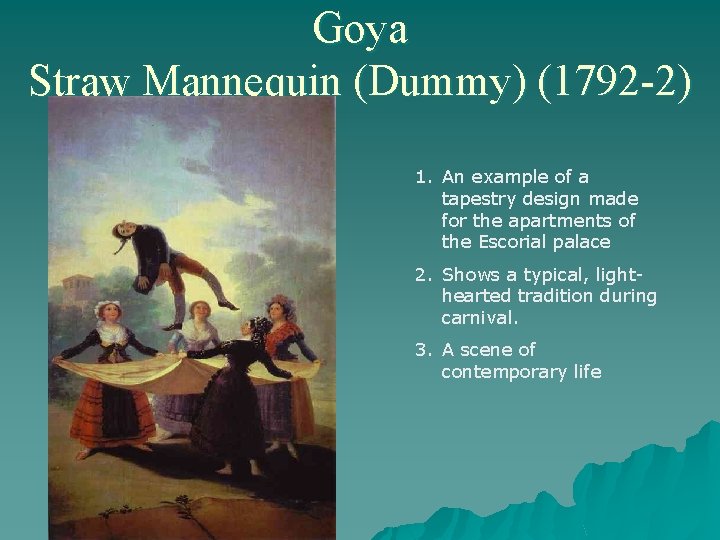 Goya
Straw Mannequin (Dummy) (1792-2)

1. An example of a tapestry design made for the apartments of the Escorial palace

2. Shows a typical, light-hearted tradition during carnival.

3. A scene of contemporary life